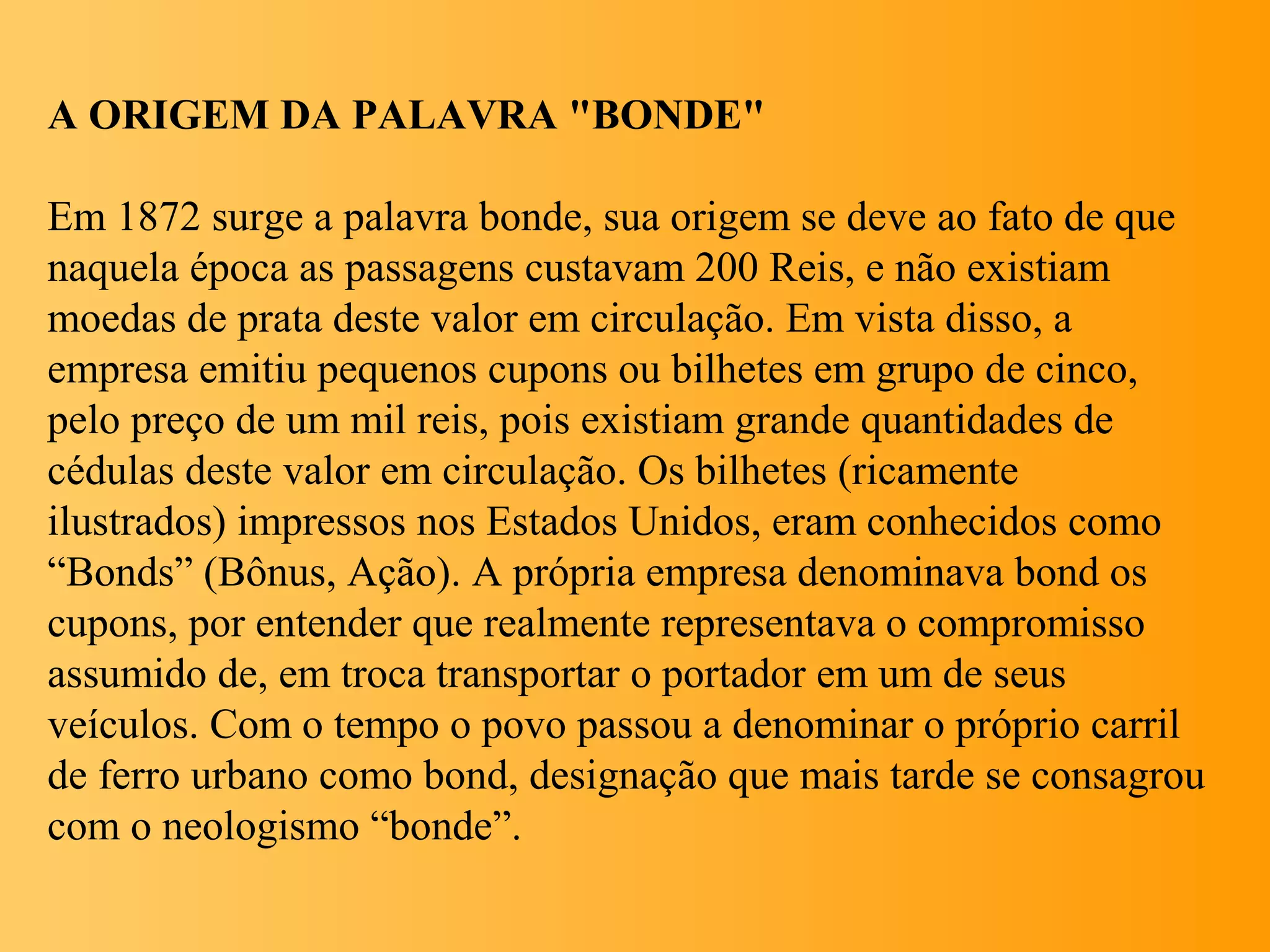 A ORIGEM DA PALAVRA "BONDE"

Em 1872 surge a palavra bonde, sua origem se deve ao fato de que naquela época as passagens custavam 200 Reis, e não existiam moedas de prata deste valor em circulação. Em vista disso, a empresa emitiu pequenos cupons ou bilhetes em grupo de cinco, pelo preço de um mil reis, pois existiam grande quantidades de cédulas deste valor em circulação. Os bilhetes (ricamente ilustrados) impressos nos Estados Unidos, eram conhecidos como “Bonds” (Bônus, Ação). A própria empresa denominava bond os cupons, por entender que realmente representava o compromisso assumido de, em troca transportar o portador em um de seus veículos. Com o tempo o povo passou a denominar o próprio carril de ferro urbano como bond, designação que mais tarde se consagrou com o neologismo “bonde”.